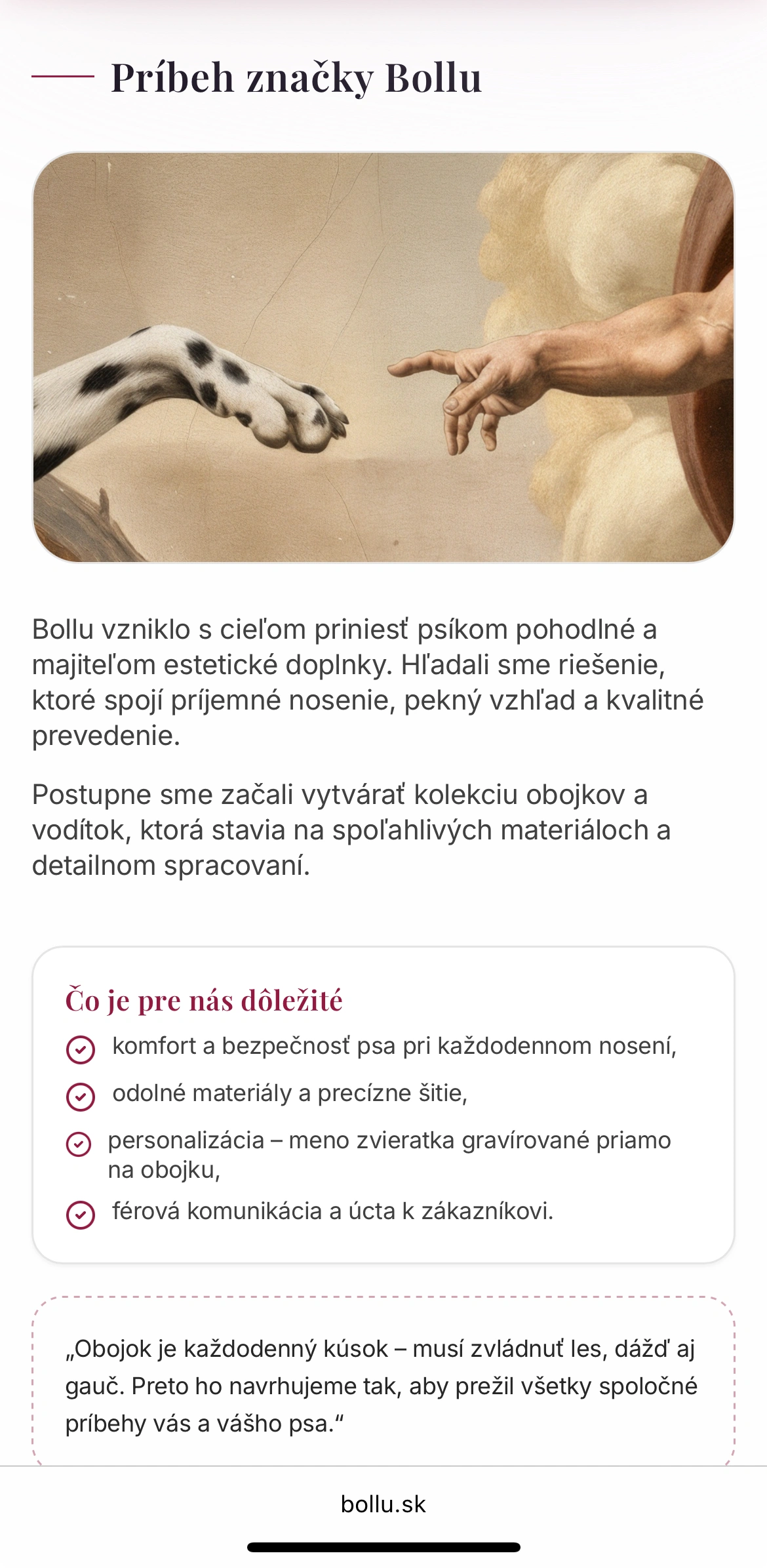 Príbeh značky Bollu

Bollu vzniklo s cieľom priniesť psíkom pohodlné a majiteľom estetické doplnky. Hľadali sme riešenie, ktoré spojí príjemné nosenie, pekný vzhľad a kvalitné prevedenie.

Postupne sme začali vytvárať kolekciu obojkov a vodítok, ktorá stavia na spoľahlivých materiáloch a detailnom spracovaní.

Čo je pre nás dôležité

komfort a bezpečnosť psa pri každodennom nosení,

odolné materiály a precízne šitie,

personalizácia – meno zvieratka gravírované priamo na obojku,

férová komunikácia a úcta k zákazníkovi.

„Obojok je každodenný kúsok – musí zvládnuť les, dážď aj gauč. Preto ho navrhujeme tak, aby prežil všetky spoločné príbehy vás a vášho psa.“

bollu.sk